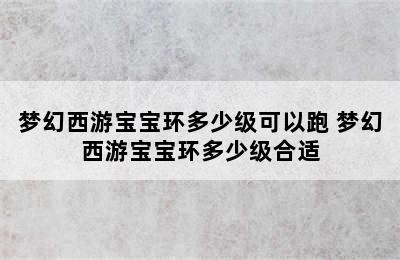 梦幻西游宝宝环多少级可以跑 梦幻西游宝宝环多少级合适